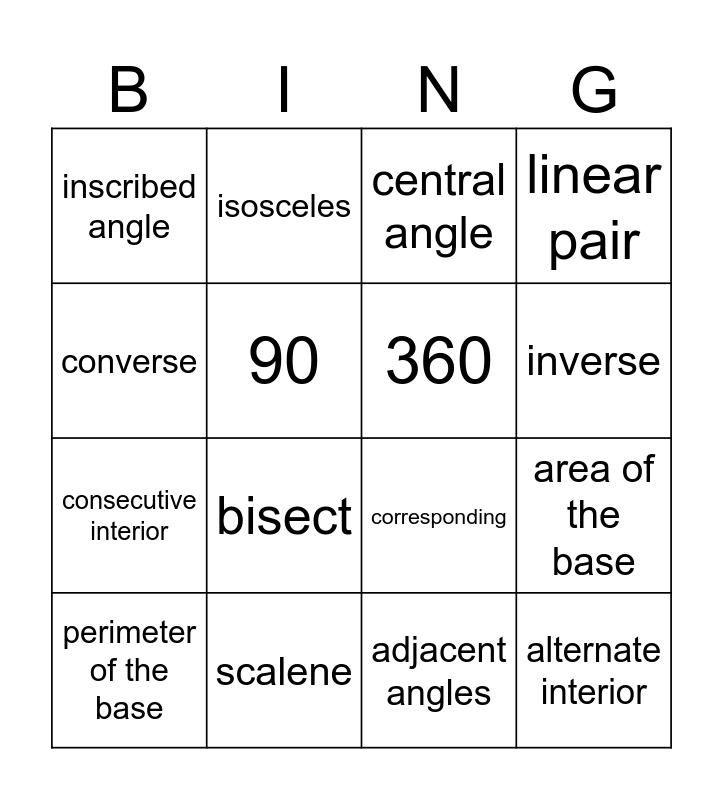 | B | I | N | G |
|---|---|---|---|
| inscribed angle | isosceles | central angle | linear pair |
| converse | 90 | 360 | inverse |
| consecutive interior | bisect | corresponding | area of the base |
| perimeter of the base | scalene | adjacent angles | alternate interior |